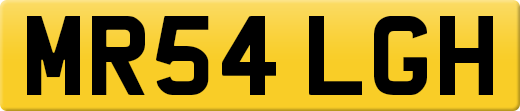 MR54 LGH